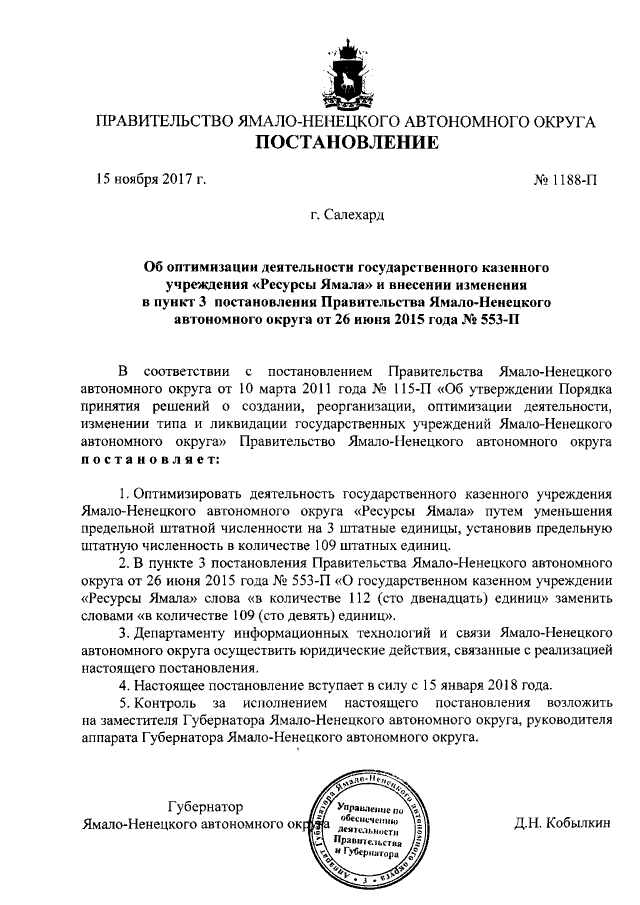 ПРАВИТЕЛЬСТВО ЯМАЛО-НЕНЕЦКОГО АВТОНОМНОГО ОКРУГА
ПОСТАНОВЛЕНИЕ

15 ноября 2017 г.

№ 1188-П

г. Салехард

Об оптимизации деятельности государственного казенного учреждения «Ресурсы Ямала» и внесении изменения в пункт 3 постановления Правительства Ямало-Ненецкого автономного округа от 26 июня 2015 года № 553-П

В соответствии с постановлением Правительства Ямало-Ненецкого автономного округа от 10 марта 2011 года № 115-П «Об утверждении Порядка принятия решений о создании, реорганизации, оптимизации деятельности, изменении типа и ликвидации государственных учреждений Ямало-Ненецкого автономного округа» Правительство Ямало-Ненецкого автономного округа постановляет:

1. Оптимизировать деятельность государственного казенного учреждения Ямало-Ненецкого автономного округа «Ресурсы Ямала» путем уменьшения предельной штатной численности на 3 штатные единицы, установив предельную штатную численность в количестве 109 штатных единиц.

2. В пункте 3 постановления Правительства Ямало-Ненецкого автономного округа от 26 июня 2015 года № 553-П «О государственном казенном учреждении «Ресурсы Ямала» слова «в количестве 112 (сто двенадцать) единиц» заменить словами «в количестве 109 (сто девять) единиц».

3. Департаменту информационных технологий и связи Ямало-Ненецкого автономного округа осуществить юридические действия, связанные с реализацией настоящего постановления.

4. Настоящее постановление вступает в силу с 15 января 2018 года.

5. Контроль за исполнением настоящего постановления возложить на заместителя Губернатора Ямало-Ненецкого автономного округа, руководителя аппарата Губернатора Ямало-Ненецкого автономного округа.

Губернатор
Ямало-Ненецкого автономного округа

Аппарат Губернатора Ямало-Ненецкого автономного округа
Управление по обеспечению деятельности Правительства и Губернатора

Д.Н. Кобылкин